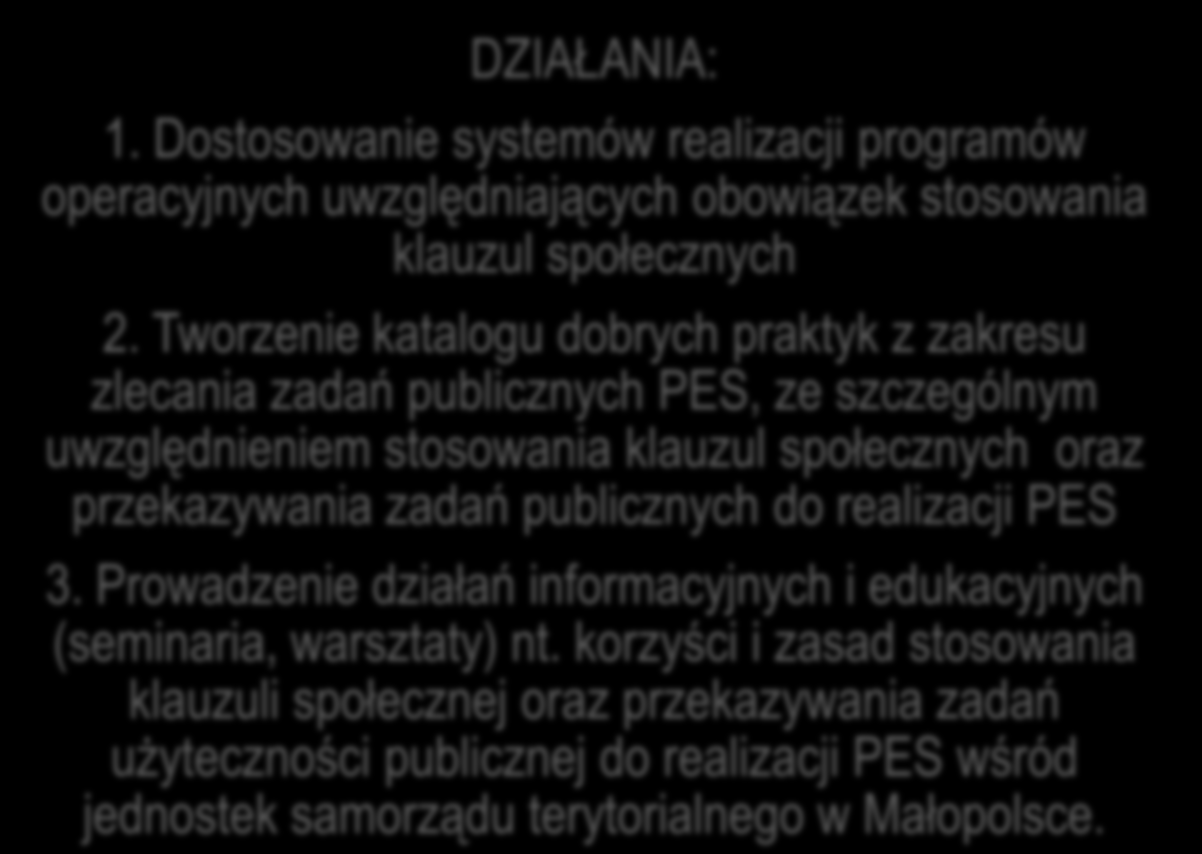 DZIAŁANIA:

1. Dostosowanie systemów realizacji programów operacyjnych uwzględniających obowiązek stosowania klauzul społecznych

2. Tworzenie katalogu dobrych praktyk z zakresu zlecania zadań publicznych PES, ze szczególnym uwzględnieniem stosowania klauzul społecznych oraz przekazywania zadań publicznych do realizacji PES

3. Prowadzenie działań informacyjnych i edukacyjnych (seminaria, warsztaty) nt. korzyści i zasad stosowania klauzuli społecznej oraz przekazywania zadań użyteczności publicznej do realizacji PES wśród jednostek samorządu terytorialnego w Małopolsce.